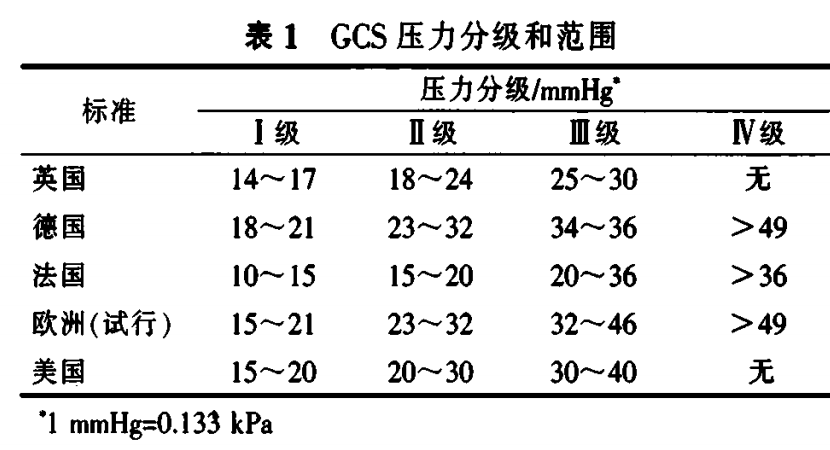 表 1 GCS 压力分级和范围

| 标准 | 压力分级/mmHg* | | | |
|---|---|---|---|---|
| | Ⅰ级 | Ⅱ级 | Ⅲ级 | Ⅳ级 |
| 英国 | 14～17 | 18～24 | 25～30 | 无 |
| 德国 | 18～21 | 23～32 | 34～36 | ＞49 |
| 法国 | 10～15 | 15～20 | 20～36 | ＞36 |
| 欧洲(试行) | 15～21 | 23～32 | 32～46 | ＞49 |
| 美国 | 15～20 | 20～30 | 30～40 | 无 |

*1 mmHg=0.133 kPa